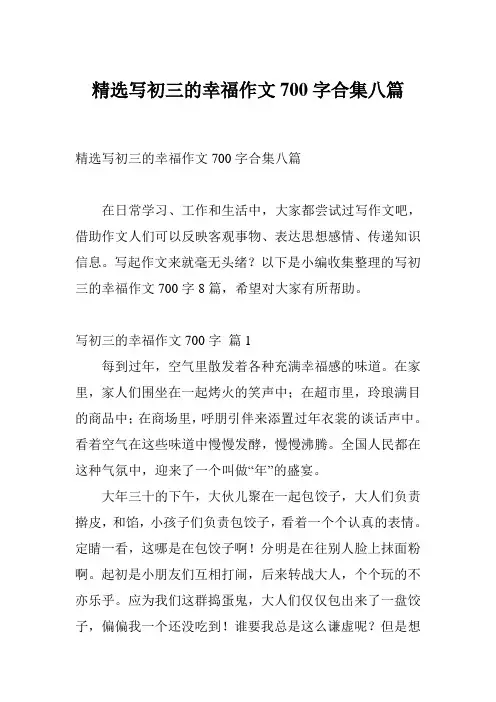 精选写初三的幸福作文 700 字合集八篇

精选写初三的幸福作文 700 字合集八篇

在日常学习、工作和生活中，大家都尝试过写作文吧，借助作文人们可以反映客观事物、表达思想感情、传递知识信息。写起作文来就毫无头绪？以下是小编收集整理的写初三的幸福作文 700 字 8 篇，希望对大家有所帮助。

写初三的幸福作文 700 字 篇 1

每到过年，空气里散发着各种充满幸福感的味道。在家里，家人们围坐在一起烤火的笑声中；在超市里，玲琅满目的商品中；在商场里，呼朋引伴来添置过年衣裳的谈话声中。看着空气在这些味道中慢慢发酵，慢慢沸腾。全国人民都在这种气氛中，迎来了一个叫做“年”的盛宴。

大年三十的下午，大伙儿聚在一起包饺子，大人们负责擀皮，和馅，小孩子们负责包饺子，看着一个个认真的表情。定睛一看，这哪是在包饺子啊！分明是在往别人脸上抹面粉啊。起初是小朋友们互相打闹，后来转战大人，个个玩的不亦乐乎。应为我们这群捣蛋鬼，大人们仅仅包出来了一盘饺子，偏偏我一个还没吃到！谁要我总是这么谦虚呢？但是想